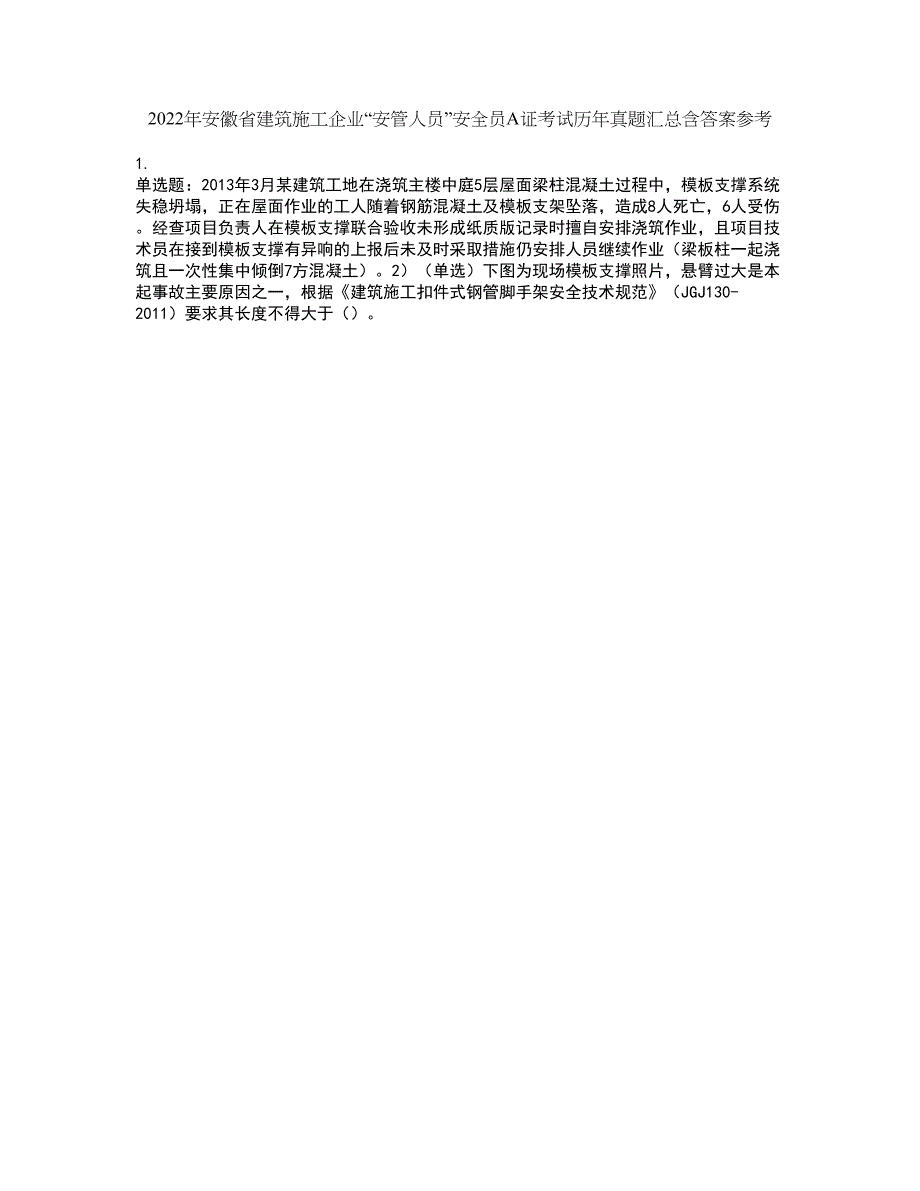 2022年安徽省建筑施工企业“安管人员”安全员A证考试历年真题汇总含答案参考

1.
单选题：2013年3月某建筑工地在浇筑主楼中庭5层屋面梁柱混凝土过程中，模板支撑系统失稳坍塌，正在屋面作业的工人随着钢筋混凝土及模板支架坠落，造成8人死亡，6人受伤。经查项目负责人在模板支撑联合验收未形成纸质版记录时擅自安排浇筑作业，且项目技术员在接到模板支撑有异响的上报后未及时采取措施仍安排人员继续作业（梁板柱一起浇筑且一次性集中倾倒7方混凝土）。2）（单选）下图为现场模板支撑照片，悬臂过大是本起事故主要原因之一，根据《建筑施工扣件式钢管脚手架安全技术规范》（JGJ130-2011）要求其长度不得大于（）。